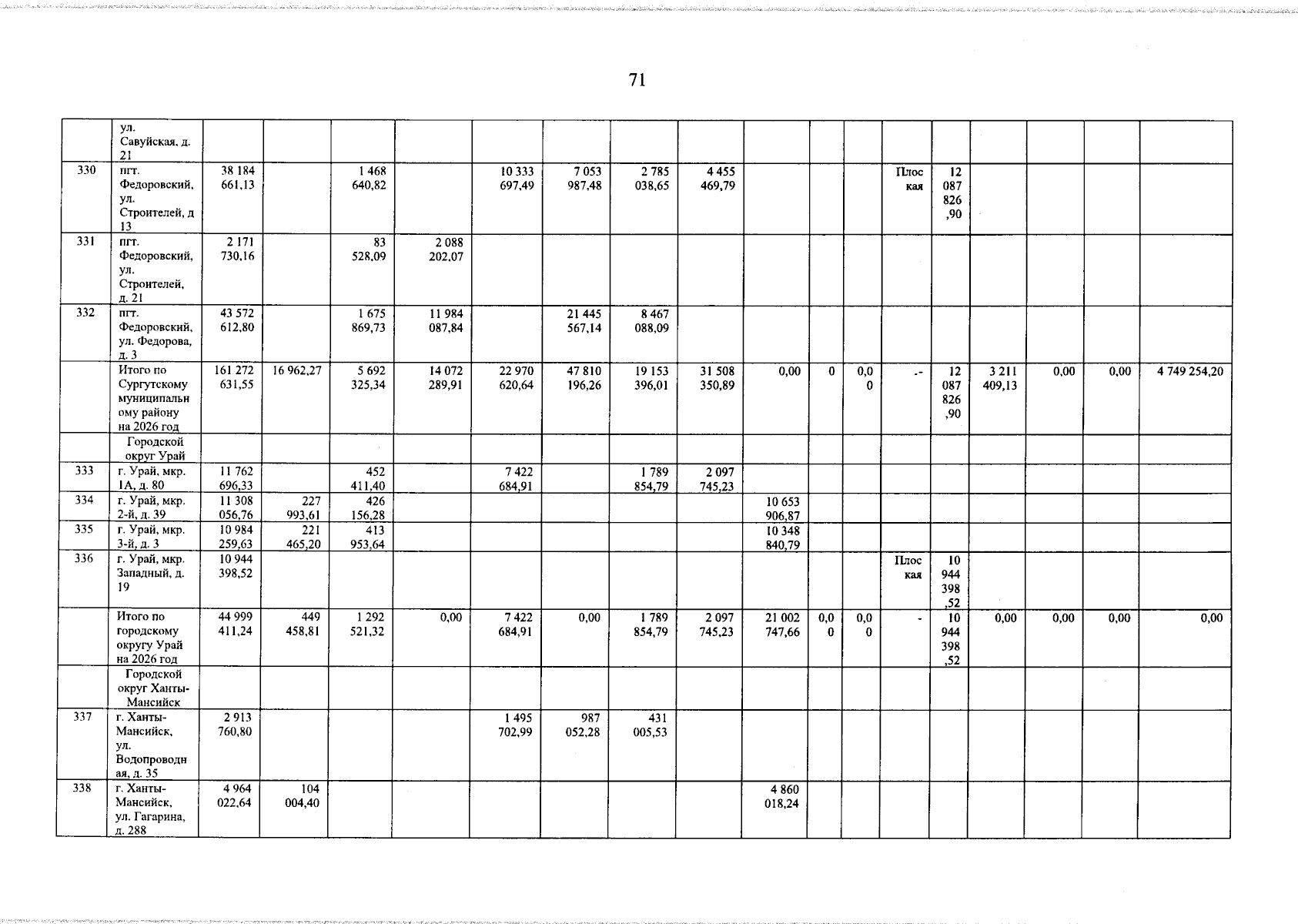 71

| | ул. Савуйская, д. 21 | | | | | | | | | | | | | | | | | |
|---|---|---|---|---|---|---|---|---|---|---|---|---|---|---|---|---|---|---|
| 330 | пгт. Федоровский, ул. Строителей, д 13 | 38 184 661,13 | | 1 468 640,82 | | 10 333 697,49 | 7 053 987,48 | 2 785 038,65 | 4 455 469,79 | | | | Плоская | 12 087 826,90 | | | | |
| 331 | пгт. Федоровский, ул. Строителей, д. 21 | 2 171 730,16 | | 83 528,09 | 2 088 202,07 | | | | | | | | | | | | | |
| 332 | пгт. Федоровский, ул. Федорова, д. 3 | 43 572 612,80 | | 1 675 869,73 | 11 984 087,84 | | 21 445 567,14 | 8 467 088,09 | | | | | | | | | | |
| | Итого по Сургутскому муниципальному району на 2026 год | 161 272 631,55 | 16 962,27 | 5 692 325,34 | 14 072 289,91 | 22 970 620,64 | 47 810 196,26 | 19 153 396,01 | 31 508 350,89 | 0,00 | 0 | 0,00 | .- | 12 087 826,90 | 3 211 409,13 | 0,00 | 0,00 | 4 749 254,20 |
| | Городской округ Урай | | | | | | | | | | | | | | | | | |
| 333 | г. Урай, мкр. 1А, д. 80 | 11 762 696,33 | | 452 411,40 | | 7 422 684,91 | | 1 789 854,79 | 2 097 745,23 | | | | | | | | | |
| 334 | г. Урай, мкр. 2-й, д. 39 | 11 308 056,76 | 227 993,61 | 426 156,28 | | | | | | 10 653 906,87 | | | | | | | | |
| 335 | г. Урай, мкр. 3-й, д. 3 | 10 984 259,63 | 221 465,20 | 413 953,64 | | | | | | 10 348 840,79 | | | | | | | | |
| 336 | г. Урай, мкр. Западный, д. 19 | 10 944 398,52 | | | | | | | | | | | Плоская | 10 944 398,52 | | | | |
| | Итого по городскому округу Урай на 2026 год | 44 999 411,24 | 449 458,81 | 1 292 521,32 | 0,00 | 7 422 684,91 | 0,00 | 1 789 854,79 | 2 097 745,23 | 21 002 747,66 | 0,00 | 0,00 | - | 10 944 398,52 | 0,00 | 0,00 | 0,00 | 0,00 |
| | Городской округ Ханты-Мансийск | | | | | | | | | | | | | | | | | |
| 337 | г. Ханты-Мансийск, ул. Водопроводная, д. 35 | 2 913 760,80 | | | | 1 495 702,99 | 987 052,28 | 431 005,53 | | | | | | | | | | |
| 338 | г. Ханты-Мансийск, ул. Гагарина, д. 288 | 4 964 022,64 | 104 004,40 | | | | | | | 4 860 018,24 | | | | | | | | |